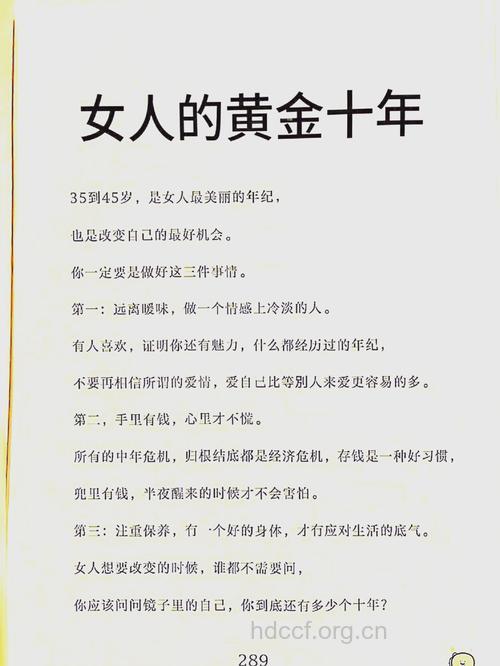 女人的黄金十年

35到45岁，是女人最美丽的年纪，

也是改变自己的最好机会。

你一定要是做好这三件事情。

第一：远离暧昧，做一个情感上冷淡的人。

有人喜欢，证明你还有魅力，什么都经历过的年纪，

不要再相信所谓的爱情，爱自己比等别人来爱更容易的多。

第二，手里有钱，心里才不慌。

所有的中年危机，归根结底都是经济危机，存钱是一种好习惯，

兜里有钱，半夜醒来的时候才不会害怕。

第三：注重保养，有一个好的身体，才有应对生活的底气。

女人想要改变的时候，谁都不需要问，

你应该问问镜子里的自己，你到底还有多少个十年？

hdccf.org.cn

289